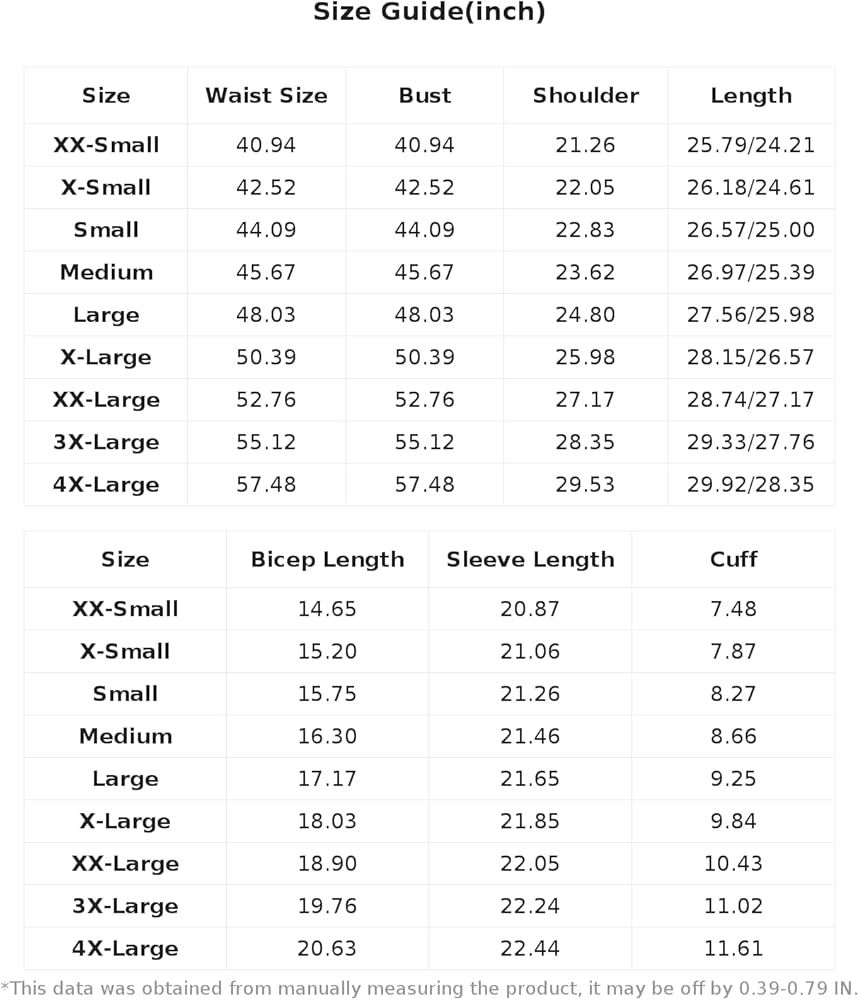 Size Guide(inch)

| Size | Waist Size | Bust | Shoulder | Length |
|---|---|---|---|---|
| XX-Small | 40.94 | 40.94 | 21.26 | 25.79/24.21 |
| X-Small | 42.52 | 42.52 | 22.05 | 26.18/24.61 |
| Small | 44.09 | 44.09 | 22.83 | 26.57/25.00 |
| Medium | 45.67 | 45.67 | 23.62 | 26.97/25.39 |
| Large | 48.03 | 48.03 | 24.80 | 27.56/25.98 |
| X-Large | 50.39 | 50.39 | 25.98 | 28.15/26.57 |
| XX-Large | 52.76 | 52.76 | 27.17 | 28.74/27.17 |
| 3X-Large | 55.12 | 55.12 | 28.35 | 29.33/27.76 |
| 4X-Large | 57.48 | 57.48 | 29.53 | 29.92/28.35 |

| Size | Bicep Length | Sleeve Length | Cuff |
|---|---|---|---|
| XX-Small | 14.65 | 20.87 | 7.48 |
| X-Small | 15.20 | 21.06 | 7.87 |
| Small | 15.75 | 21.26 | 8.27 |
| Medium | 16.30 | 21.46 | 8.66 |
| Large | 17.17 | 21.65 | 9.25 |
| X-Large | 18.03 | 21.85 | 9.84 |
| XX-Large | 18.90 | 22.05 | 10.43 |
| 3X-Large | 19.76 | 22.24 | 11.02 |
| 4X-Large | 20.63 | 22.44 | 11.61 |

*This data was obtained from manually measuring the product, it may be off by 0.39-0.79 IN.